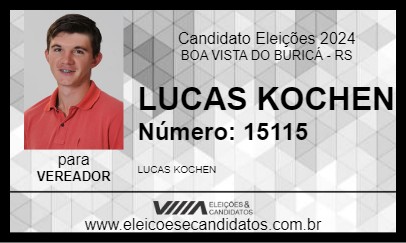 Candidato Eleições 2024
BOA VISTA DO BURICÁ - RS

LUCAS KOCHEN
Número: 15115

para
VEREADOR

LUCAS KOCHEN

ELEIÇÕES & CANDIDATOS

www.eleicoesecandidatos.com.br